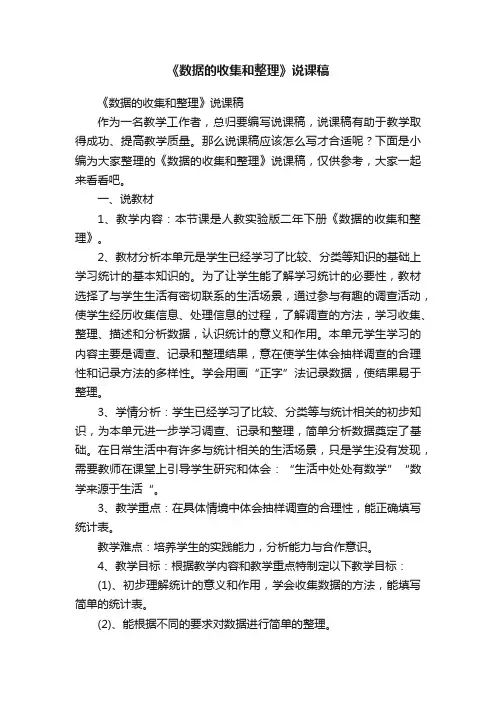 《数据的收集和整理》说课稿

《数据的收集和整理》说课稿

作为一名教学工作者，总归要编写说课稿，说课稿有助于教学取得成功、提高教学质量。那么说课稿应该怎么写才合适呢？下面是小编为大家整理的《数据的收集和整理》说课稿，仅供参考，大家一起来看看吧。

一、说教材

1、教学内容：本节课是人教实验版二年下册《数据的收集和整理》。

2、教材分析本单元是学生已经学习了比较、分类等知识的基础上学习统计的基本知识的。为了让学生能了解学习统计的必要性，教材选择了与学生生活有密切联系的生活场景，通过参与有趣的调查活动，使学生经历收集信息、处理信息的过程，了解调查的方法，学习收集、整理、描述和分析数据，认识统计的意义和作用。本单元学生学习的内容主要是调查、记录和整理结果，意在使学生体会抽样调查的合理性和记录方法的多样性。学会用画“正字”法记录数据，使结果易于整理。

3、学情分析：学生已经学习了比较、分类等与统计相关的初步知识，为本单元进一步学习调查、记录和整理，简单分析数据奠定了基础。在日常生活中有许多与统计相关的生活场景，只是学生没有发现，需要教师在课堂上引导学生研究和体会：“生活中处处有数学”“数学来源于生活“。

3、教学重点：在具体情境中体会抽样调查的合理性，能正确填写统计表。

教学难点：培养学生的实践能力，分析能力与合作意识。

4、教学目标：根据教学内容和教学重点特制定以下教学目标：

(1)、初步理解统计的意义和作用，学会收集数据的方法，能填写简单的统计表。

(2)、能根据不同的要求对数据进行简单的整理。